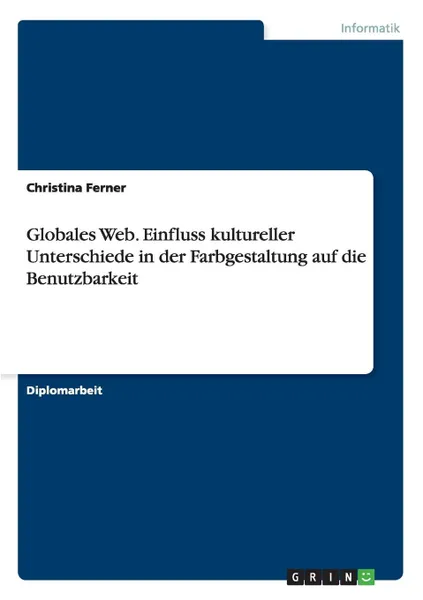 Informatik

Christina Ferner

Globales Web. Einfluss kultureller Unterschiede in der Farbgestaltung auf die Benutzbarkeit

Diplomarbeit

GRIN